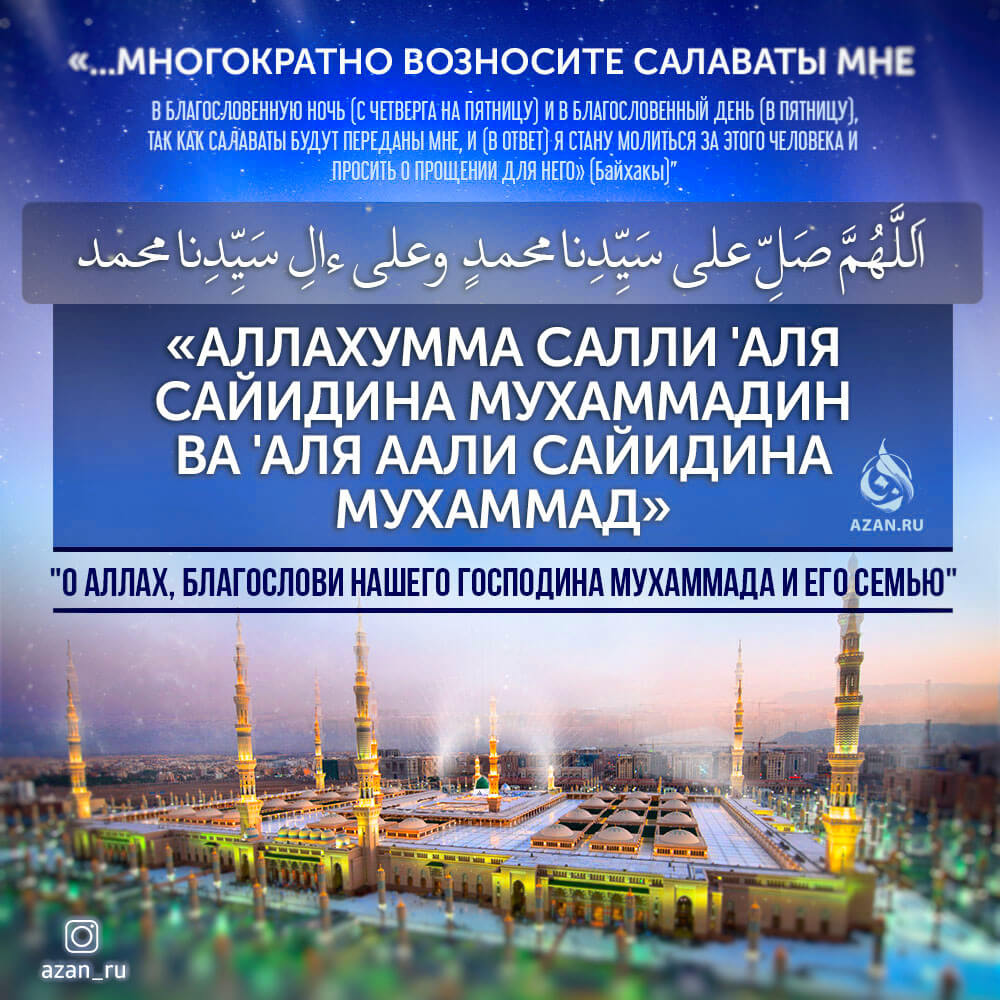 «...МНОГОКРАТНО ВОЗНОСИТЕ САЛАВАТЫ МНЕ

В БЛАГОСЛОВЕННУЮ НОЧЬ (С ЧЕТВЕРГА НА ПЯТНИЦУ) И В БЛАГОСЛОВЕННЫЙ ДЕНЬ (В ПЯТНИЦУ), ТАК КАК САЛАВАТЫ БУДУТ ПЕРЕДАНЫ МНЕ, И (В ОТВЕТ) Я СТАНУ МОЛИТЬСЯ ЗА ЭТОГО ЧЕЛОВЕКА И ПРОСИТЬ О ПРОЩЕНИИ ДЛЯ НЕГО» (Байхакы)"

اَللَّهُمَّ صَلِّ على سَيِّدِنا محمدٍ وعلى ءالِ سَيِّدِنا محمد

«АЛЛАХУММА САЛЛИ 'АЛЯ САЙИДИНА МУХАММАДИН ВА 'АЛЯ ААЛИ САЙИДИНА МУХАММАД»

AZAN.RU

"О АЛЛАХ, БЛАГОСЛОВИ НАШЕГО ГОСПОДИНА МУХАММАДА И ЕГО СЕМЬЮ"

azan_ru